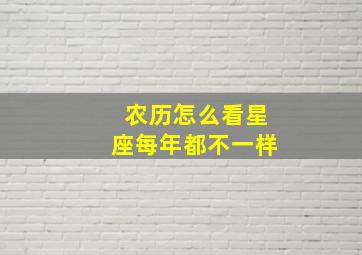 农历怎么看星座每年都不一样